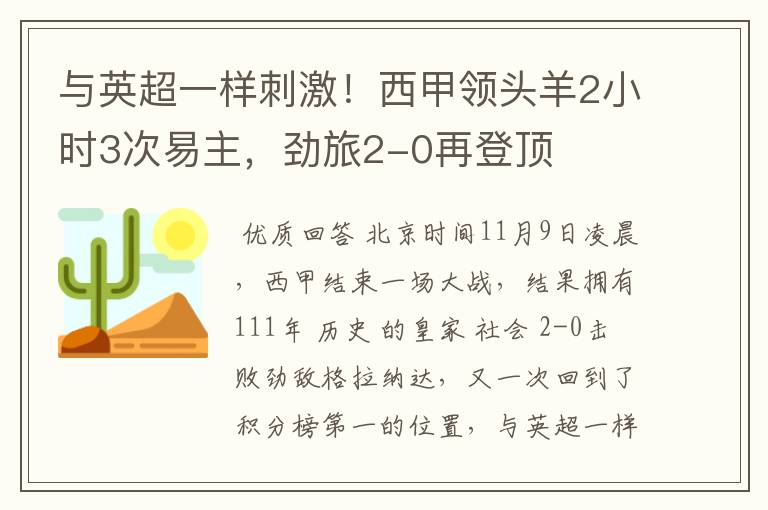 与英超一样刺激！西甲领头羊2小时3次易主，劲旅2-0再登顶

优质回答 北京时间11月9日凌晨，西甲结束一场大战，结果拥有111年 历史 的皇家 社会 2-0击败劲敌格拉纳达，又一次回到了积分榜第一的位置，与英超一样